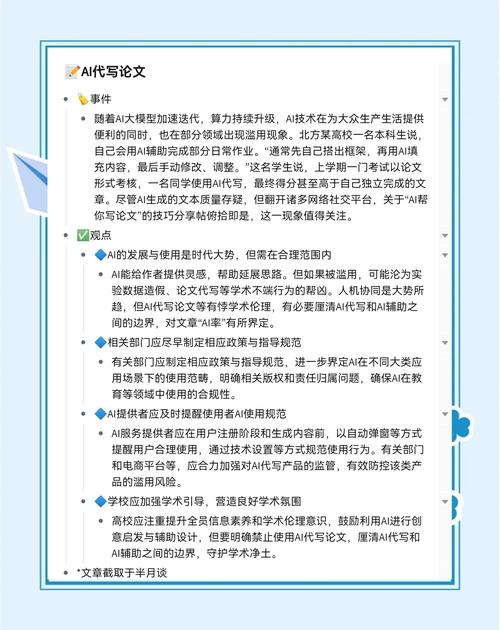 📝AI代写论文

- 🏷️事件
  - 随着AI大模型加速迭代，算力持续升级，AI技术在为大众生产生活提供便利的同时，也在部分领域出现滥用现象。北方某高校一名本科生说，自己会用AI辅助完成部分日常作业。“通常先自己搭出框架，再用AI填充内容，最后手动修改、调整。”这名学生说，上学期一门考试以论文形式考核，一名同学使用AI代写，最终得分甚至高于自己独立完成的文章。尽管AI生成的文本质量存疑，但翻开诸多网络社交平台，关于“AI帮你写论文”的技巧分享帖俯拾即是，这一现象值得关注。
- ✅观点
  - 🔷AI的发展与使用是时代大势，但需在合理范围内
    - AI能给作者提供灵感，帮助延展思路。但如果被滥用，可能沦为实验数据造假、论文代写等学术不端行为的帮凶。人机协同是大势所趋，但AI代写论文等有悖学术伦理，有必要厘清AI代写和AI辅助之间的边界，对文章“AI率”有所界定。
  - 🔷相关部门应尽早制定相应政策与指导规范
    - 有关部门应制定相应政策与指导规范，进一步界定AI在不同大类应用场景下的使用范畴，明确相关版权和责任归属问题，确保AI在教育等领域中使用的合规性。
  - 🔷AI提供者应及时提醒使用者AI使用规范
    - AI服务提供者应在用户注册阶段和生成内容前，以自动弹窗等方式提醒用户合理使用，通过技术设置等方式规范使用行为。有关部门和电商平台等，应合力加强对AI代写产品的监管，有效防控该类产品的滥用风险。
  - 🔷学校应加强学术引导，营造良好学术氛围
    - 高校应注重提升全员信息素养和学术伦理意识，鼓励利用AI进行创意启发与辅助设计，但要明确禁止使用AI代写论文，厘清AI代写和AI辅助之间的边界，守护学术净土。
- *文章截取于半月谈